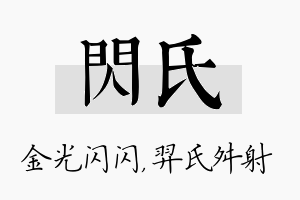 閃氏

金光闪闪,羿氏舛射